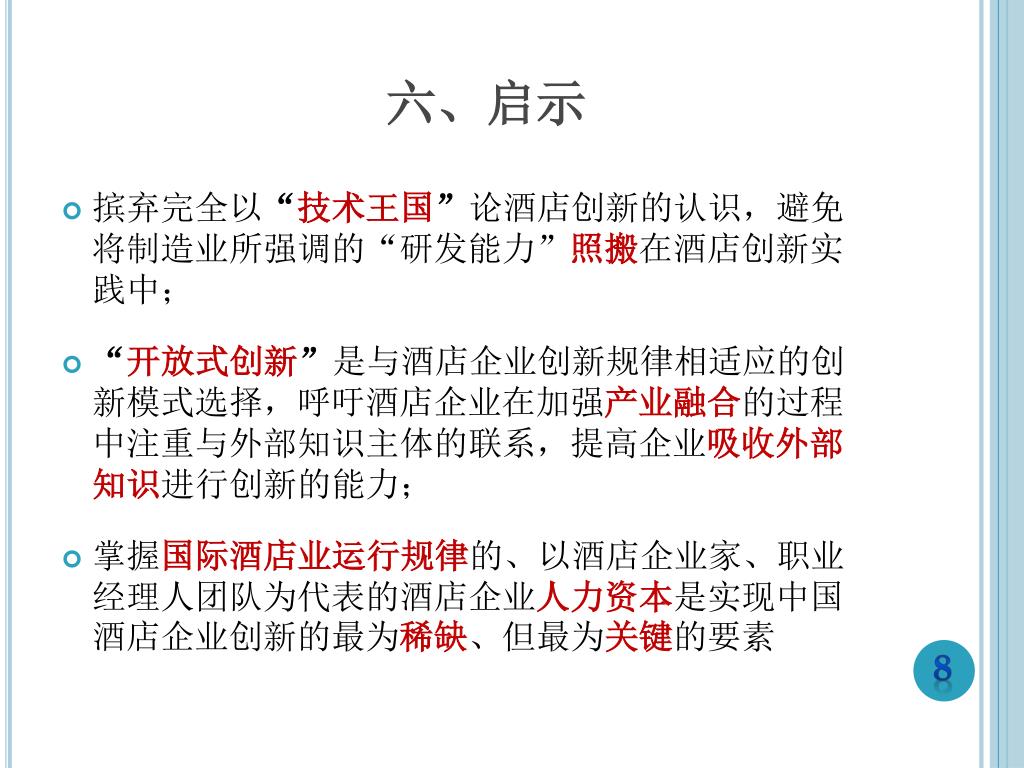 六、启示

摈弃完全以“技术王国”论酒店创新的认识，避免将制造业所强调的“研发能力”照搬在酒店创新实践中；

“开放式创新”是与酒店企业创新规律相适应的创新模式选择，呼吁酒店企业在加强产业融合的过程中注重与外部知识主体的联系，提高企业吸收外部知识进行创新的能力；

掌握国际酒店业运行规律的、以酒店企业家、职业经理人团队为代表的酒店企业人力资本是实现中国酒店企业创新的最为稀缺、但最为关键的要素

8